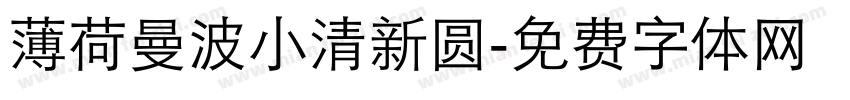 薄荷曼波小清新圆-免费字体网